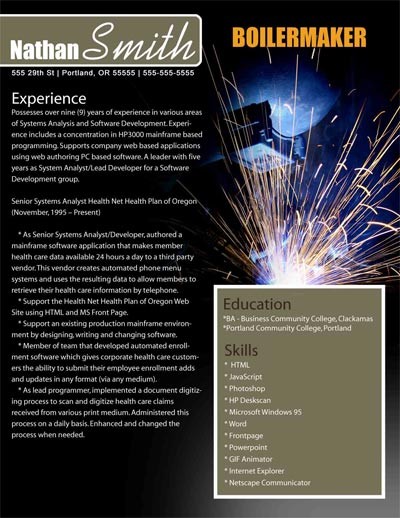 Nathan Smith

BOILERMAKER

555 29th St | Portland, OR 55555 | 555-555-5555

Experience
Possesses over nine (9) years of experience in various areas of Systems Analysis and Software Development. Experience includes a concentration in HP3000 mainframe based programming. Supports company web based applications using web authoring PC based software. A leader with five years as System Analyst/Lead Developer for a Software Development group.

Senior Systems Analyst Health Net Health Plan of Oregon (November, 1995 – Present)

* As Senior Systems Analyst/Developer, authored a mainframe software application that makes member health care data available 24 hours a day to a third party vendor. This vendor creates automated phone menu systems and uses the resulting data to allow members to retrieve their health care information by telephone.
* Support the Health Net Health Plan of Oregon Web Site using HTML and MS Front Page.
* Support an existing production mainframe environment by designing, writing and changing software.
* Member of team that developed automated enrollment software which gives corporate health care customers the ability to submit their employee enrollment adds and updates in any format (via any medium).
* As lead programmer, implemented a document digitizing process to scan and digitize health care claims received from various print medium. Administered this process on a daily basis. Enhanced and changed the process when needed.

Education
*BA - Business Community College, Clackamas
*Portland Community College, Portland

Skills
* HTML
* JavaScript
* Photoshop
* HP Deskscan
* Microsoft Windows 95
* Word
* Frontpage
* Powerpoint
* GIF Animator
* Internet Explorer
* Netscape Communicator